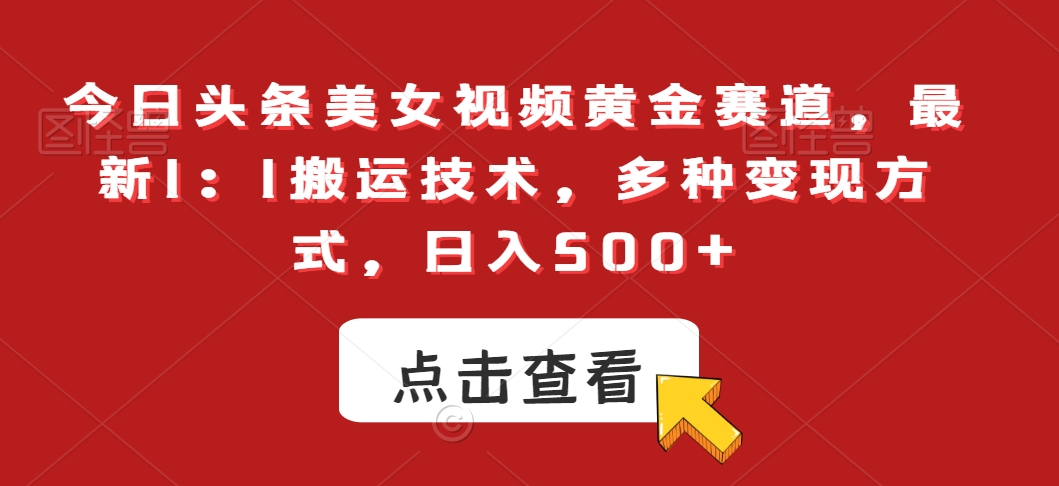 今日头条美女视频黄金赛道，最新1：1搬运技术，多种变现方式，日入500+

点击查看